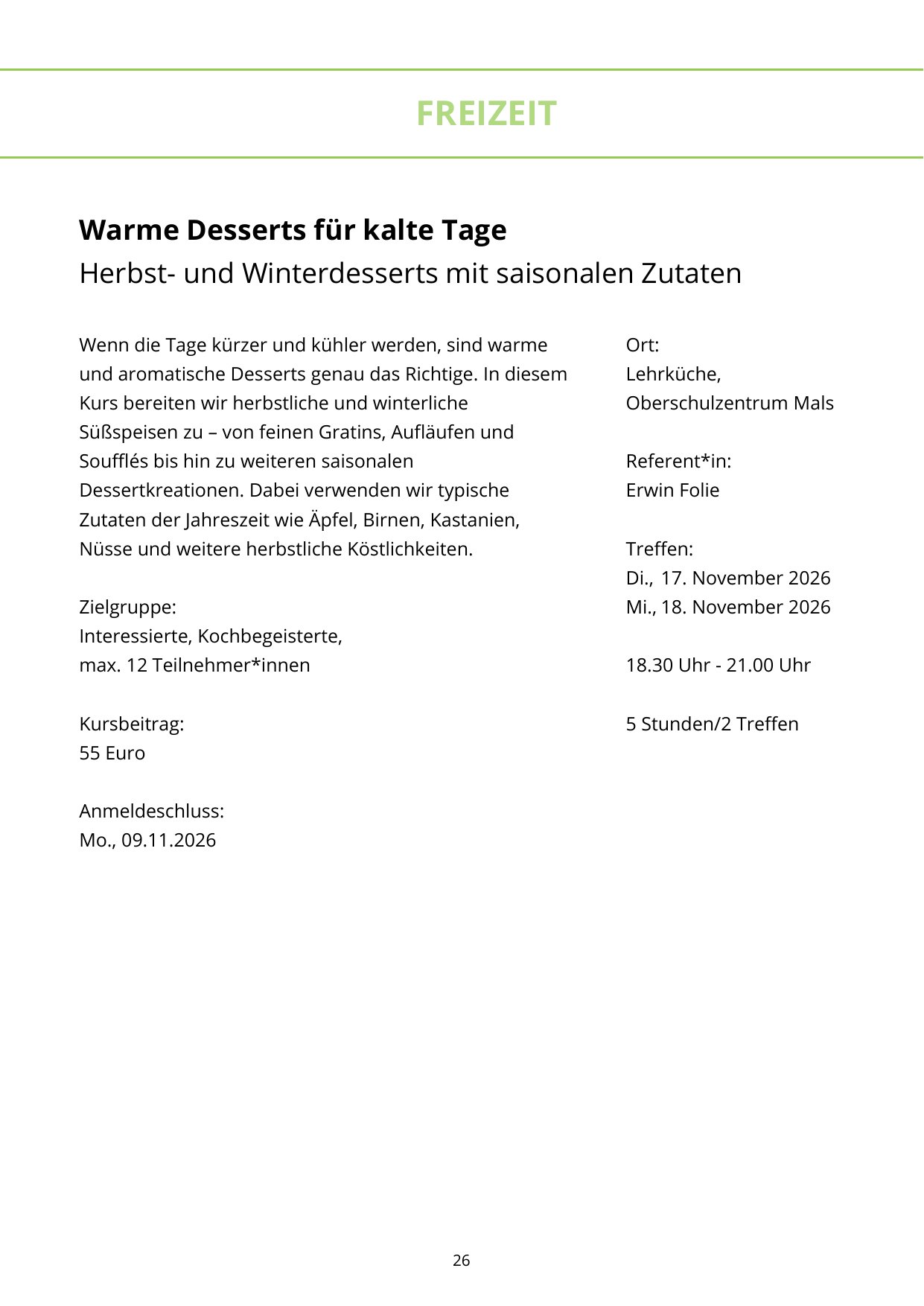 FREIZEIT

Warme Desserts für kalte Tage
Herbst- und Winterdesserts mit saisonalen Zutaten

Wenn die Tage kürzer und kühler werden, sind warme und aromatische Desserts genau das Richtige. In diesem Kurs bereiten wir herbstliche und winterliche Süßspeisen zu – von feinen Gratins, Aufläufen und Soufflés bis hin zu weiteren saisonalen Dessertkreationen. Dabei verwenden wir typische Zutaten der Jahreszeit wie Äpfel, Birnen, Kastanien, Nüsse und weitere herbstliche Köstlichkeiten.

Zielgruppe:
Interessierte, Kochbegeisterte,
max. 12 Teilnehmer*innen

Kursbeitrag:
55 Euro

Anmeldeschluss:
Mo., 09.11.2026

Ort:
Lehrküche,
Oberschulzentrum Mals

Referent*in:
Erwin Folie

Treffen:
Di., 17. November 2026
Mi., 18. November 2026

18.30 Uhr - 21.00 Uhr

5 Stunden/2 Treffen

26